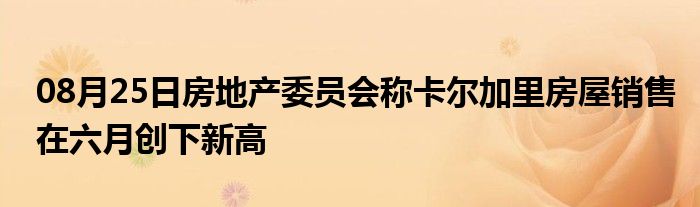 08月25日房地产委员会称卡尔加里房屋销售在六月创下新高